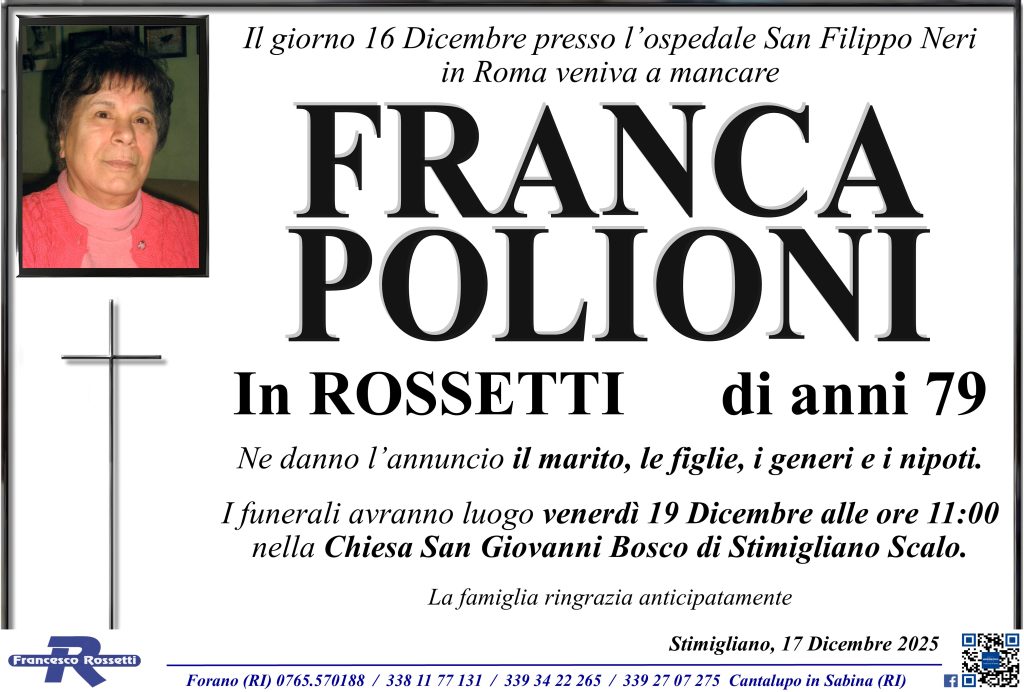 Il giorno 16 Dicembre presso l'ospedale San Filippo Neri in Roma veniva a mancare

FRANCA POLIONI

In ROSSETTI di anni 79

Ne danno l'annuncio il marito, le figlie, i generi e i nipoti.

I funerali avranno luogo venerdì 19 Dicembre alle ore 11:00 nella Chiesa San Giovanni Bosco di Stimigliano Scalo.

La famiglia ringrazia anticipatamente

Stimigliano, 17 Dicembre 2025

Francesco Rossetti

Forano (RI) 0765.570188 / 338 11 77 131 / 339 34 22 265 / 339 27 07 275 Cantalupo in Sabina (RI)